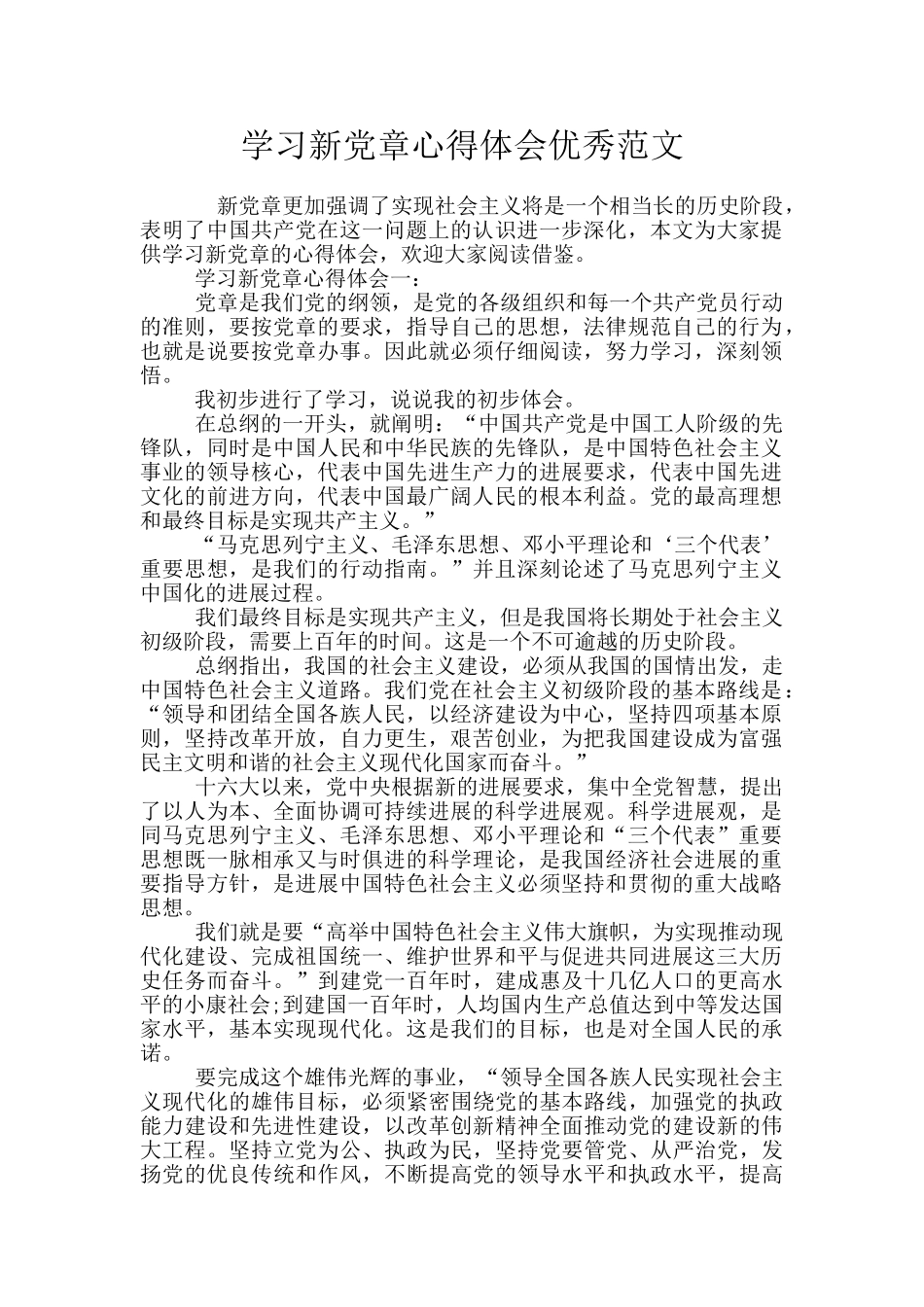 学习新党章心得体会优秀范文

新党章更加强调了实现社会主义将是一个相当长的历史阶段，表明了中国共产党在这一问题上的认识进一步深化，本文为大家提供学习新党章的心得体会，欢迎大家阅读借鉴。

学习新党章心得体会一：

党章是我们党的纲领，是党的各级组织和每一个共产党员行动的准则，要按党章的要求，指导自己的思想，法律规范自己的行为，也就是说要按党章办事。因此就必须仔细阅读，努力学习，深刻领悟。

我初步进行了学习，说说我的初步体会。

在总纲的一开头，就阐明：“中国共产党是中国工人阶级的先锋队，同时是中国人民和中华民族的先锋队，是中国特色社会主义事业的领导核心，代表中国先进生产力的进展要求，代表中国先进文化的前进方向，代表中国最广阔人民的根本利益。党的最高理想和最终目标是实现共产主义。”

“马克思列宁主义、毛泽东思想、邓小平理论和‘三个代表’重要思想，是我们的行动指南。”并且深刻论述了马克思列宁主义中国化的进展过程。

我们最终目标是实现共产主义，但是我国将长期处于社会主义初级阶段，需要上百年的时间。这是一个不可逾越的历史阶段。

总纲指出，我国的社会主义建设，必须从我国的国情出发，走中国特色社会主义道路。我们党在社会主义初级阶段的基本路线是：“领导和团结全国各族人民，以经济建设为中心，坚持四项基本原则，坚持改革开放，自力更生，艰苦创业，为把我国建设成为富强民主文明和谐的社会主义现代化国家而奋斗。”

十六大以来，党中央根据新的进展要求，集中全党智慧，提出了以人为本、全面协调可持续进展的科学进展观。科学进展观，是同马克思列宁主义、毛泽东思想、邓小平理论和“三个代表”重要思想既一脉相承又与时俱进的科学理论，是我国经济社会进展的重要指导方针，是进展中国特色社会主义必须坚持和贯彻的重大战略思想。

我们就是要“高举中国特色社会主义伟大旗帜，为实现推动现代化建设、完成祖国统一、维护世界和平与促进共同进展这三大历史任务而奋斗。”到建党一百年时，建成惠及十几亿人口的更高水平的小康社会；到建国一百年时，人均国内生产总值达到中等发达国家水平，基本实现现代化。这是我们的目标，也是对全国人民的承诺。

要完成这个雄伟光辉的事业，“领导全国各族人民实现社会主义现代化的雄伟目标，必须紧密围绕党的基本路线，加强党的执政能力建设和先进性建设，以改革创新精神全面推动党的建设新的伟大工程。坚持立党为公、执政为民，坚持党要管党、从严治党，发扬党的优良传统和作风，不断提高党的领导水平和执政水平，提高